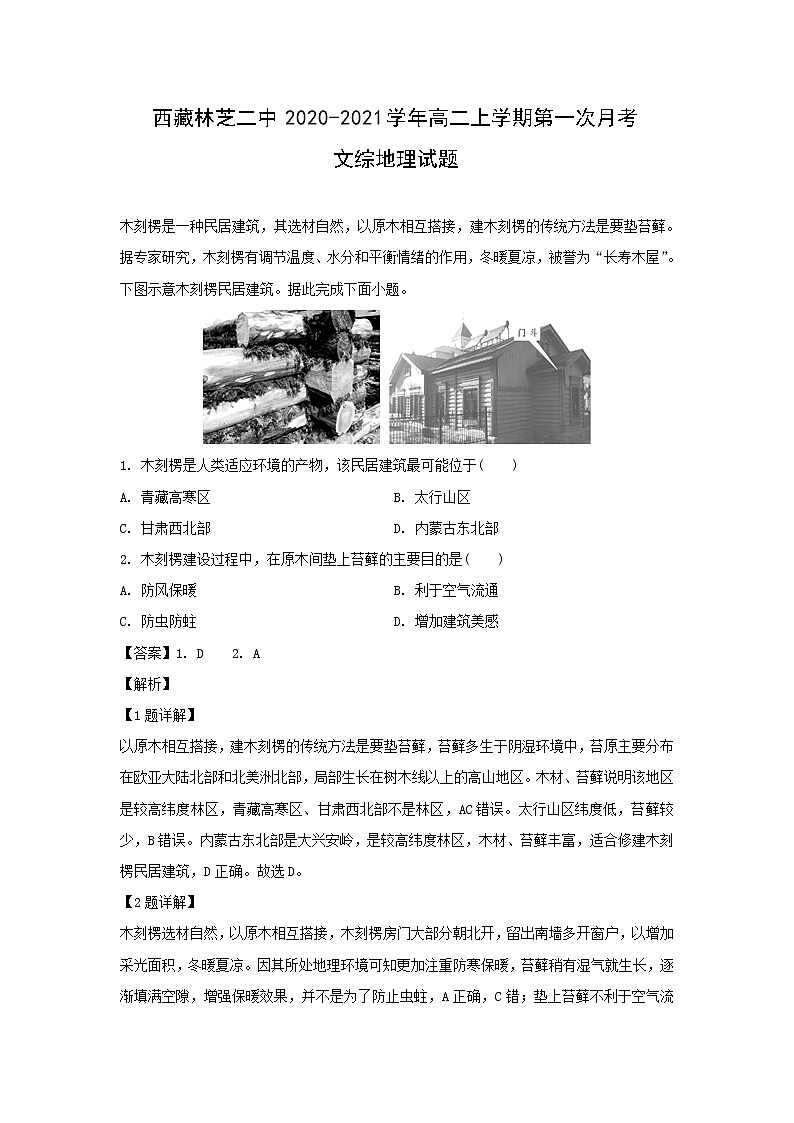 西藏林芝二中 2020-2021 学年高二上学期第一次月考

文综地理试题

木刻楞是一种民居建筑，其选材自然，以原木相互搭接，建木刻楞的传统方法是要垫苔藓。据专家研究，木刻楞有调节温度、水分和平衡情绪的作用，冬暖夏凉，被誉为“长寿木屋”。下图示意木刻楞民居建筑。据此完成下面小题。

门斗

1. 木刻楞是人类适应环境的产物，该民居建筑最可能位于（　　）

A. 青藏高寒区

B. 太行山区

C. 甘肃西北部

D. 内蒙古东北部

2. 木刻楞建设过程中，在原木间垫上苔藓的主要目的是（　　）

A. 防风保暖

B. 利于空气流通

C. 防虫防蛀

D. 增加建筑美感

【答案】1. D　　2. A

【解析】

【1题详解】

以原木相互搭接，建木刻楞的传统方法是要垫苔藓，苔藓多生于阴湿环境中，苔原主要分布在欧亚大陆北部和北美洲北部，局部生长在树木线以上的高山地区。木材、苔藓说明该地区是较高纬度林区，青藏高寒区、甘肃西北部不是林区，AC错误。太行山区纬度低，苔藓较少，B错误。内蒙古东北部是大兴安岭，是较高纬度林区，木材、苔藓丰富，适合修建木刻楞民居建筑，D正确。故选D。

【2题详解】

木刻楞选材自然，以原木相互搭接，木刻楞房门大部分朝北开，留出南墙多开窗户，以增加采光面积，冬暖夏凉。因其所处地理环境可知更加注重防寒保暖，苔藓稍有湿气就生长，逐渐填满空隙，增强保暖效果，并不是为了防止虫蛀，A正确，C错；垫上苔藓不利于空气流